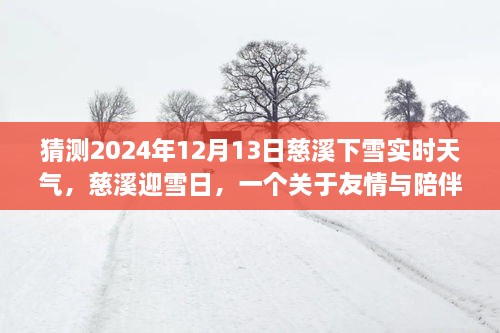 猜测2024年12月13日慈溪下雪实时天气，慈溪迎雪日，一个关于友情与陪伴